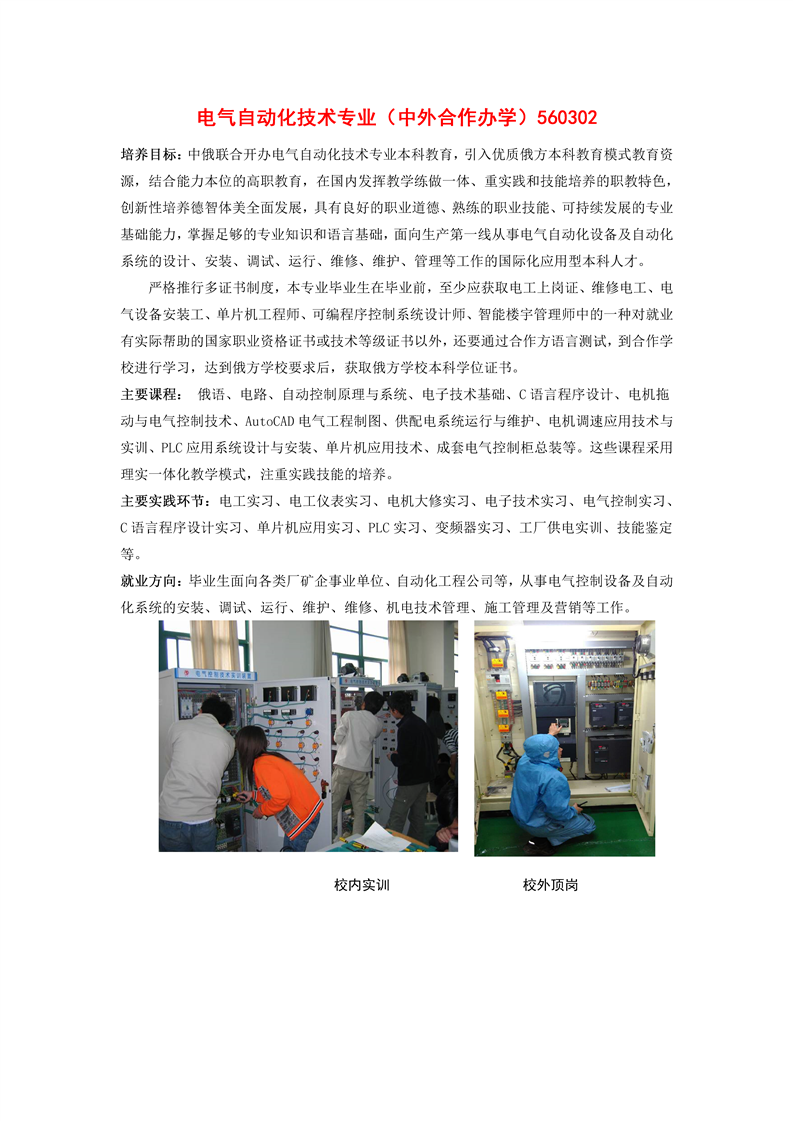 电气自动化技术专业（中外合作办学）560302

培养目标：中俄联合开办电气自动化技术专业本科教育，引入优质俄方本科教育模式教育资源，结合能力本位的高职教育，在国内发挥教学练做一体、重实践和技能培养的职教特色，创新性培养德智体美全面发展，具有良好的职业道德、熟练的职业技能、可持续发展的专业基础能力，掌握足够的专业知识和语言基础，面向生产第一线从事电气自动化设备及自动化系统的设计、安装、调试、运行、维修、维护、管理等工作的国际化应用型本科人才。

严格推行多证书制度，本专业毕业生在毕业前，至少应获取电工上岗证、维修电工、电气设备安装工、单片机工程师、可编程序控制系统设计师、智能楼宇管理师中的一种对就业有实际帮助的国家职业资格证书或技术等级证书以外，还要通过合作方语言测试，到合作学校进行学习，达到俄方学校要求后，获取俄方学校本科学位证书。

主要课程： 俄语、电路、自动控制原理与系统、电子技术基础、C 语言程序设计、电机拖动与电气控制技术、AutoCAD 电气工程制图、供配电系统运行与维护、电机调速应用技术与实训、PLC 应用系统设计与安装、单片机应用技术、成套电气控制柜总装等。这些课程采用理实一体化教学模式，注重实践技能的培养。

主要实践环节：电工实习、电工仪表实习、电机大修实习、电子技术实习、电气控制实习、C 语言程序设计实习、单片机应用实习、PLC 实习、变频器实习、工厂供电实训、技能鉴定等。

就业方向：毕业生面向各类厂矿企事业单位、自动化工程公司等，从事电气控制设备及自动化系统的安装、调试、运行、维护、维修、机电技术管理、施工管理及营销等工作。

校内实训

校外顶岗